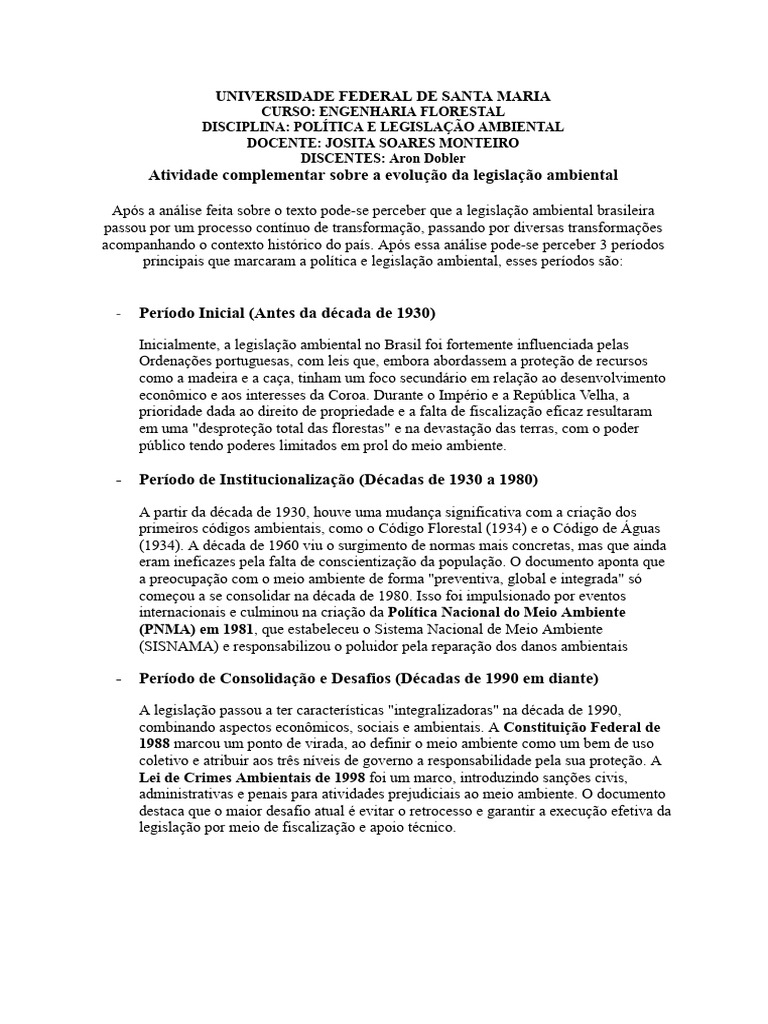 UNIVERSIDADE FEDERAL DE SANTA MARIA
CURSO: ENGENHARIA FLORESTAL
DISCIPLINA: POLÍTICA E LEGISLAÇÃO AMBIENTAL
DOCENTE: JOSITA SOARES MONTEIRO
DISCENTES: Aron Dobler
Atividade complementar sobre a evolução da legislação ambiental

Após a análise feita sobre o texto pode-se perceber que a legislação ambiental brasileira passou por um processo contínuo de transformação, passando por diversas transformações acompanhando o contexto histórico do país. Após essa análise pode-se perceber 3 períodos principais que marcaram a política e legislação ambiental, esses períodos são:

- Período Inicial (Antes da década de 1930)

Inicialmente, a legislação ambiental no Brasil foi fortemente influenciada pelas Ordenações portuguesas, com leis que, embora abordassem a proteção de recursos como a madeira e a caça, tinham um foco secundário em relação ao desenvolvimento econômico e aos interesses da Coroa. Durante o Império e a República Velha, a prioridade dada ao direito de propriedade e a falta de fiscalização eficaz resultaram em uma "desproteção total das florestas" e na devastação das terras, com o poder público tendo poderes limitados em prol do meio ambiente.

- Período de Institucionalização (Décadas de 1930 a 1980)

A partir da década de 1930, houve uma mudança significativa com a criação dos primeiros códigos ambientais, como o Código Florestal (1934) e o Código de Águas (1934). A década de 1960 viu o surgimento de normas mais concretas, mas que ainda eram ineficazes pela falta de conscientização da população. O documento aponta que a preocupação com o meio ambiente de forma "preventiva, global e integrada" só começou a se consolidar na década de 1980. Isso foi impulsionado por eventos internacionais e culminou na criação da Política Nacional do Meio Ambiente (PNMA) em 1981, que estabeleceu o Sistema Nacional de Meio Ambiente (SISNAMA) e responsabilizou o poluidor pela reparação dos danos ambientais

- Período de Consolidação e Desafios (Décadas de 1990 em diante)

A legislação passou a ter características "integralizadoras" na década de 1990, combinando aspectos econômicos, sociais e ambientais. A Constituição Federal de 1988 marcou um ponto de virada, ao definir o meio ambiente como um bem de uso coletivo e atribuir aos três níveis de governo a responsabilidade pela sua proteção. A Lei de Crimes Ambientais de 1998 foi um marco, introduzindo sanções civis, administrativas e penais para atividades prejudiciais ao meio ambiente. O documento destaca que o maior desafio atual é evitar o retrocesso e garantir a execução efetiva da legislação por meio de fiscalização e apoio técnico.